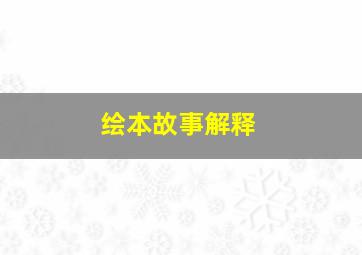 绘本故事解释